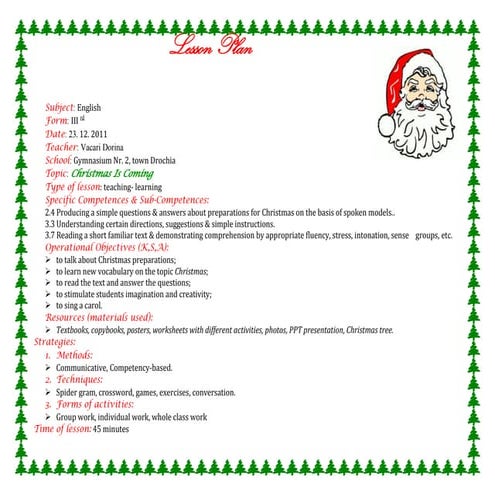 Lesson Plan

Subject: English
Form: III rd
Date: 23. 12. 2011
Teacher: Vacari Dorina
School: Gymnasium Nr. 2, town Drochia
Topic: Christmas Is Coming
Type of lesson: teaching- learning
Specific Competences & Sub-Competences:
2.4 Producing a simple questions & answers about preparations for Christmas on the basis of spoken models..
3.3 Understanding certain directions, suggestions & simple instructions.
3.7 Reading a short familiar text & demonstrating comprehension by appropriate fluency, stress, intonation, sense groups, etc.
Operational Objectives (K,S,A):
➢ to talk about Christmas preparations;
➢ to learn new vocabulary on the topic Christmas;
➢ to read the text and answer the questions;
➢ to stimulate students imagination and creativity;
➢ to sing a carol.
Resources (materials used):
➢ Textbooks, copybooks, posters, worksheets with different activities, photos, PPT presentation, Christmas tree.
Strategies:
1. Methods:
➢ Communicative, Competency-based.
2. Techniques:
➢ Spider gram, crossword, games, exercises, conversation.
3. Forms of activities:
➢ Group work, individual work, whole class work
Time of lesson: 45 minutes